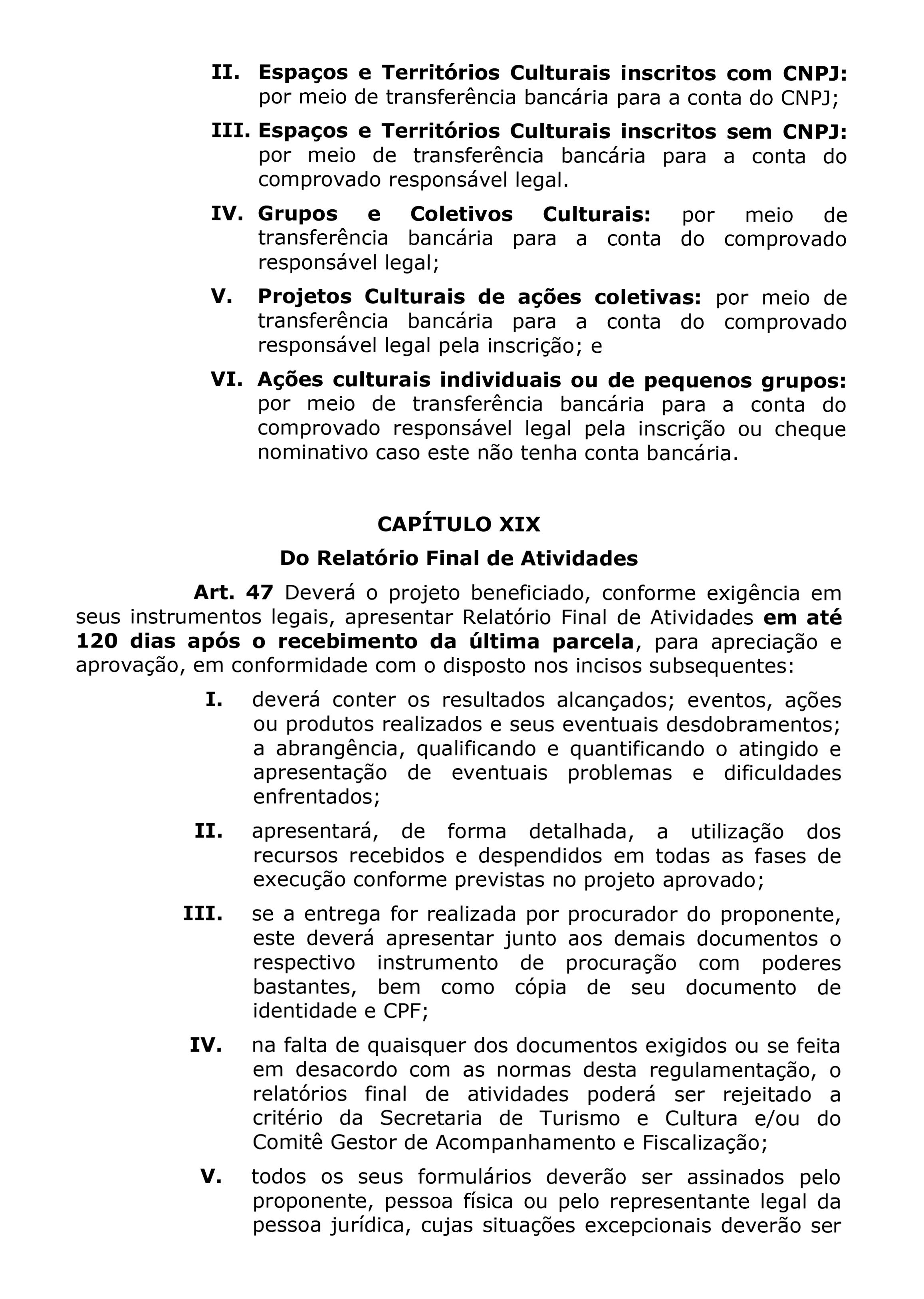 II. Espaços e Territórios Culturais inscritos com CNPJ: por meio de transferência bancária para a conta do CNPJ;

III. Espaços e Territórios Culturais inscritos sem CNPJ: por meio de transferência bancária para a conta do comprovado responsável legal.

IV. Grupos e Coletivos Culturais: por meio de transferência bancária para a conta do comprovado responsável legal;

V. Projetos Culturais de ações coletivas: por meio de transferência bancária para a conta do comprovado responsável legal pela inscrição; e

VI. Ações culturais individuais ou de pequenos grupos: por meio de transferência bancária para a conta do comprovado responsável legal pela inscrição ou cheque nominativo caso este não tenha conta bancária.

CAPÍTULO XIX
Do Relatório Final de Atividades

Art. 47 Deverá o projeto beneficiado, conforme exigência em seus instrumentos legais, apresentar Relatório Final de Atividades em até 120 dias após o recebimento da última parcela, para apreciação e aprovação, em conformidade com o disposto nos incisos subsequentes:

I. deverá conter os resultados alcançados; eventos, ações ou produtos realizados e seus eventuais desdobramentos; a abrangência, qualificando e quantificando o atingido e apresentação de eventuais problemas e dificuldades enfrentados;

II. apresentará, de forma detalhada, a utilização dos recursos recebidos e despendidos em todas as fases de execução conforme previstas no projeto aprovado;

III. se a entrega for realizada por procurador do proponente, este deverá apresentar junto aos demais documentos o respectivo instrumento de procuração com poderes bastantes, bem como cópia de seu documento de identidade e CPF;

IV. na falta de quaisquer dos documentos exigidos ou se feita em desacordo com as normas desta regulamentação, o relatórios final de atividades poderá ser rejeitado a critério da Secretaria de Turismo e Cultura e/ou do Comitê Gestor de Acompanhamento e Fiscalização;

V. todos os seus formulários deverão ser assinados pelo proponente, pessoa física ou pelo representante legal da pessoa jurídica, cujas situações excepcionais deverão ser